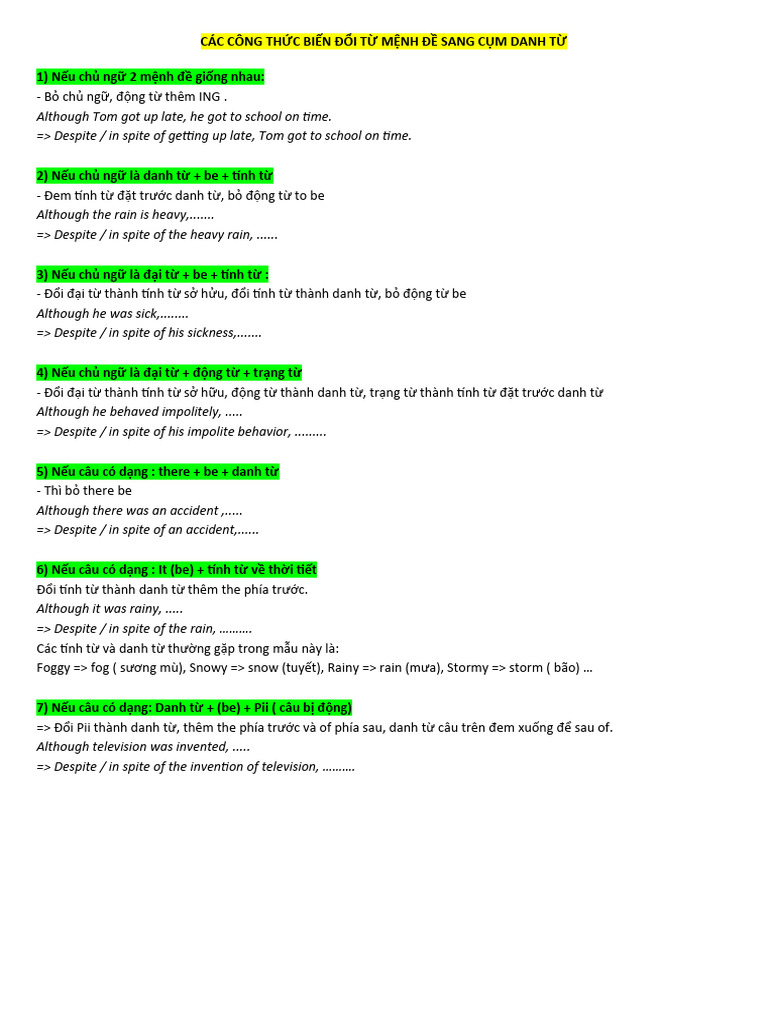 CÁC CÔNG THỨC BIẾN ĐỔI TỪ MỆNH ĐỀ SANG CỤM DANH TỪ

1) Nếu chủ ngữ 2 mệnh đề giống nhau:
- Bỏ chủ ngữ, động từ thêm ING .
Although Tom got up late, he got to school on time.
=> Despite / in spite of getting up late, Tom got to school on time.

2) Nếu chủ ngữ là danh từ + be + tính từ
- Đem tính từ đặt trước danh từ, bỏ động từ to be
Although the rain is heavy,.......
=> Despite / in spite of the heavy rain, ......

3) Nếu chủ ngữ là đại từ + be + tính từ :
- Đổi đại từ thành tính từ sở hữu, đổi tính từ thành danh từ, bỏ động từ be
Although he was sick,........
=> Despite / in spite of his sickness,.......

4) Nếu chủ ngữ là đại từ + động từ + trạng từ
- Đổi đại từ thành tính từ sở hữu, động từ thành danh từ, trạng từ thành tính từ đặt trước danh từ
Although he behaved impolitely, .....
=> Despite / in spite of his impolite behavior, .........

5) Nếu câu có dạng : there + be + danh từ
- Thì bỏ there be
Although there was an accident ,.....
=> Despite / in spite of an accident,......

6) Nếu câu có dạng : It (be) + tính từ về thời tiết
Đổi tính từ thành danh từ thêm the phía trước.
Although it was rainy, .....
=> Despite / in spite of the rain, ..........
Các tính từ và danh từ thường gặp trong mẫu này là:
Foggy => fog ( sương mù), Snowy => snow (tuyết), Rainy => rain (mưa), Stormy => storm ( bão) ...

7) Nếu câu có dạng: Danh từ + (be) + Pii ( câu bị động)
=> Đổi Pii thành danh từ, thêm the phía trước và of phía sau, danh từ câu trên đem xuống để sau of.
Although television was invented, .....
=> Despite / in spite of the invention of television, ..........